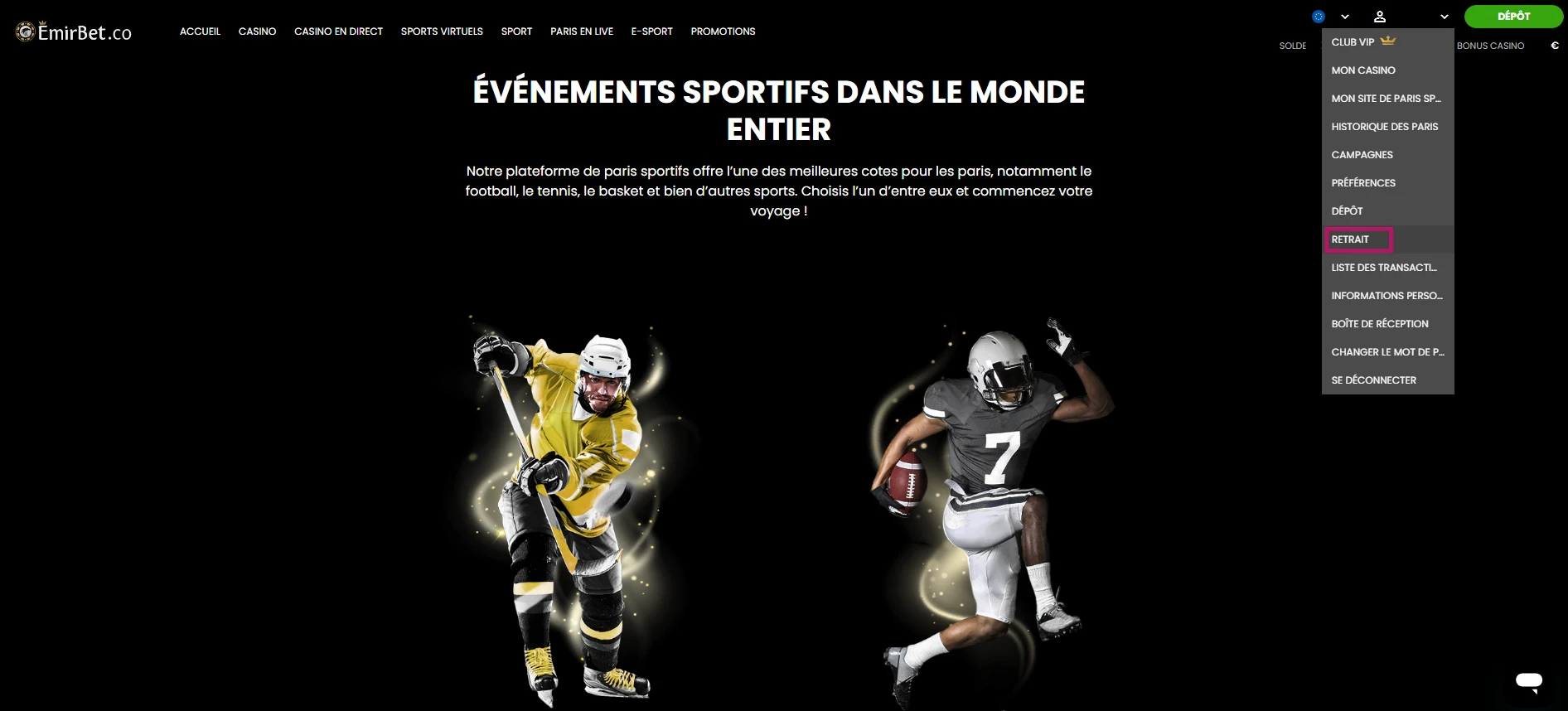 EmirBet.co

ACCUEIL CASINO CASINO EN DIRECT SPORTS VIRTUELS SPORT PARIS EN LIVE E-SPORT PROMOTIONS

DÉPÔT

SOLDE

BONUS CASINO

€

CLUB VIP
MON CASINO
MON SITE DE PARIS SP...
HISTORIQUE DES PARIS
CAMPAGNES
PRÉFÉRENCES
DÉPÔT
RETRAIT
LISTE DES TRANSACTI...
INFORMATIONS PERSO...
BOÎTE DE RÉCEPTION
CHANGER LE MOT DE P...
SE DÉCONNECTER

ÉVÉNEMENTS SPORTIFS DANS LE MONDE ENTIER

Notre plateforme de paris sportifs offre l'une des meilleures cotes pour les paris, notamment le football, le tennis, le basket et bien d'autres sports. Choisis l'un d'entre eux et commencez votre voyage !

7